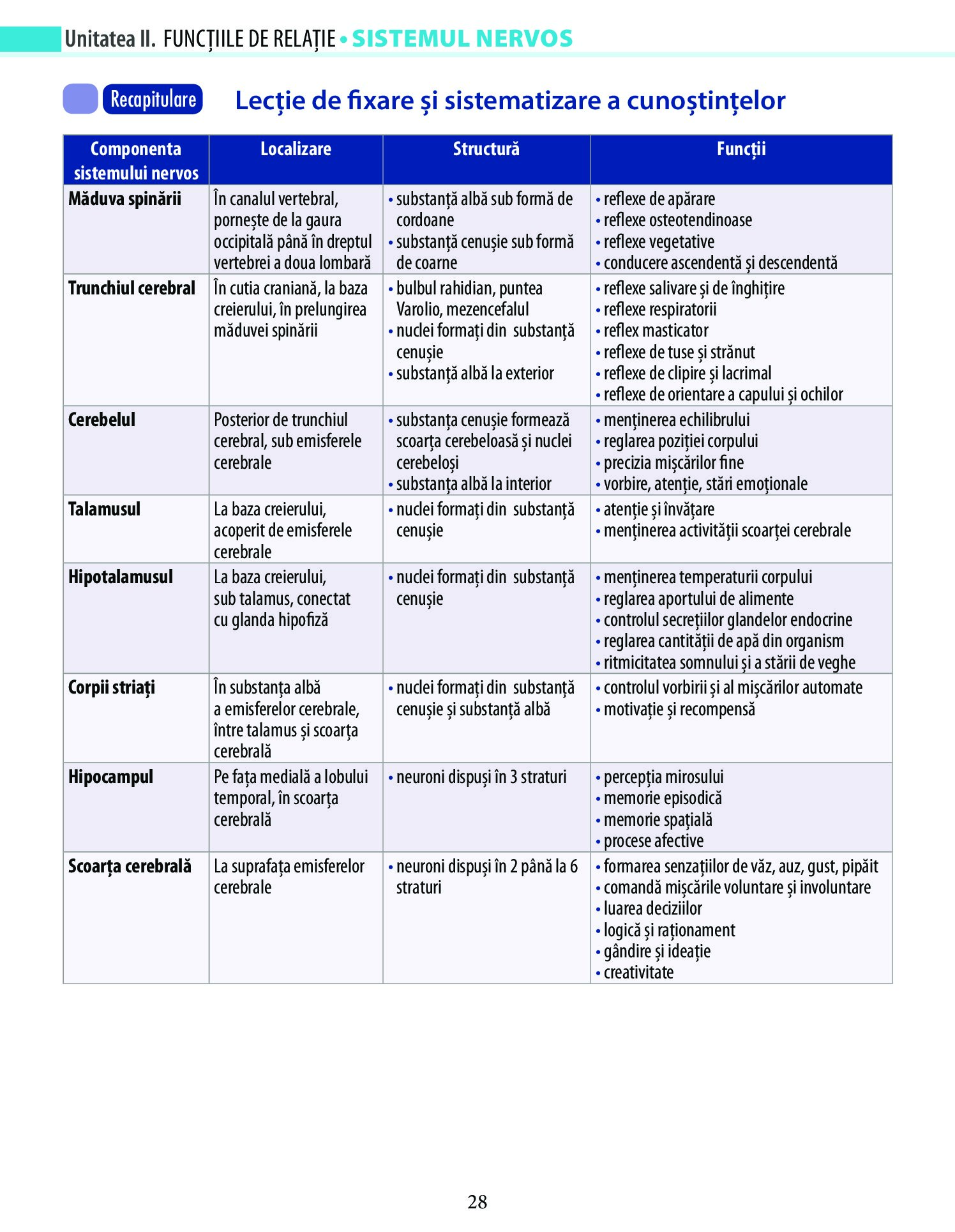 Unitatea II. FUNCȚIILE DE RELAȚIE • SISTEMUL NERVOS

Recapitulare Lecție de fixare și sistematizare a cunoștințelor

| Componenta sistemului nervos | Localizare | Structură | Funcții |
|---|---|---|---|
| Măduva spinării | În canalul vertebral, pornește de la gaura occipitală până în dreptul vertebrei a doua lombară | • substanță albă sub formă de cordoane • substanță cenușie sub formă de coarne | • reflexe de apărare • reflexe osteotendinoase • reflexe vegetative • conducere ascendentă și descendentă |
| Trunchiul cerebral | În cutia craniană, la baza creierului, în prelungirea măduvei spinării | • bulbul rahidian, puntea Varolio, mezencefalul • nuclei formați din substanță cenușie • substanță albă la exterior | • reflexe salivare și de înghițire • reflexe respiratorii • reflex masticator • reflexe de tuse și strănut • reflexe de clipire și lacrimal • reflexe de orientare a capului și ochilor |
| Cerebelul | Posterior de trunchiul cerebral, sub emisferele cerebrale | • substanța cenușie formează scoarța cerebeloasă și nuclei cerebeloși • substanța albă la interior | • menținerea echilibrului • reglarea poziției corpului • precizia mișcărilor fine • vorbire, atenție, stări emoționale |
| Talamusul | La baza creierului, acoperit de emisferele cerebrale | • nuclei formați din substanță cenușie | • atenție și învățare • menținerea activității scoarței cerebrale |
| Hipotalamusul | La baza creierului, sub talamus, conectat cu glanda hipofiză | • nuclei formați din substanță cenușie | • menținerea temperaturii corpului • reglarea aportului de alimente • controlul secrețiilor glandelor endocrine • reglarea cantității de apă din organism • ritmicitatea somnului și a stării de veghe |
| Corpii striați | În substanța albă a emisferelor cerebrale, între talamus și scoarța cerebrală | • nuclei formați din substanță cenușie și substanță albă | • controlul vorbirii și al mișcărilor automate • motivație și recompensă |
| Hipocampul | Pe fața medială a lobului temporal, în scoarța cerebrală | • neuroni dispuși în 3 straturi | • percepția mirosului • memorie episodică • memorie spațială • procese afective |
| Scoarța cerebrală | La suprafața emisferelor cerebrale | • neuroni dispuși în 2 până la 6 straturi | • formarea senzațiilor de văz, auz, gust, pipăit • comandă mișcările voluntare și involuntare • luarea deciziilor • logică și raționament • gândire și ideație • creativitate |

28